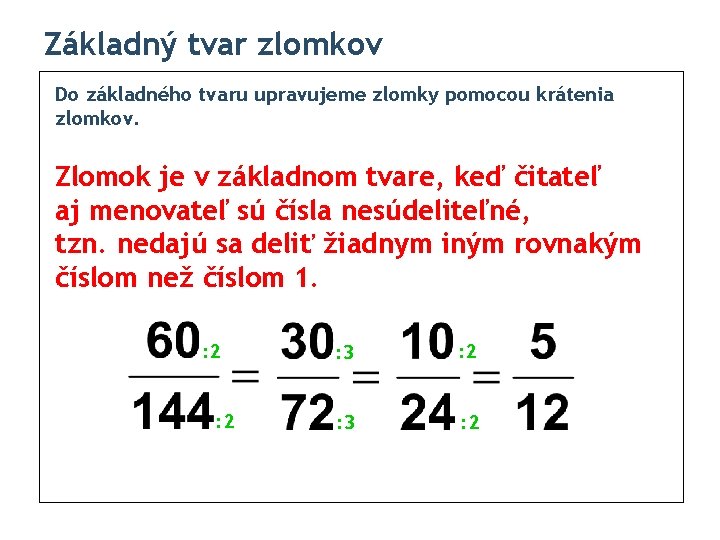 Základný tvar zlomkov

Do základného tvaru upravujeme zlomky pomocou krátenia zlomkov.

Zlomok je v základnom tvare, keď čitateľ aj menovateľ sú čísla nesúdeliteľné, tzn. nedajú sa deliť žiadnym iným rovnakým číslom než číslom 1.

$\frac{60_{:2}}{144_{:2}} = \frac{30_{:3}}{72_{:3}} = \frac{10_{:2}}{24_{:2}} = \frac{5}{12}$